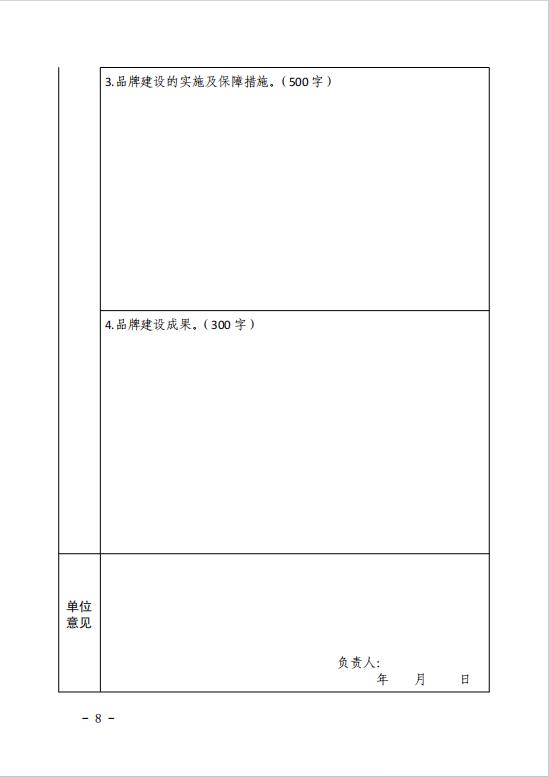 3.品牌建设的实施及保障措施。（500字）

4.品牌建设成果。（300字）

单位意见

负责人:
年 月 日

- 8 -